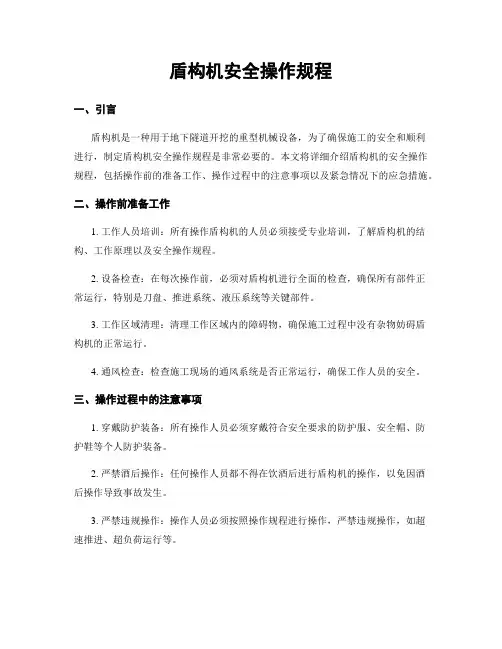 盾构机安全操作规程

一、引言

盾构机是一种用于地下隧道开挖的重型机械设备，为了确保施工的安全和顺利进行，制定盾构机安全操作规程是非常必要的。本文将详细介绍盾构机的安全操作规程，包括操作前的准备工作、操作过程中的注意事项以及紧急情况下的应急措施。

二、操作前准备工作

1. 工作人员培训：所有操作盾构机的人员必须接受专业培训，了解盾构机的结构、工作原理以及安全操作规程。

2. 设备检查：在每次操作前，必须对盾构机进行全面的检查，确保所有部件正常运行，特别是刀盘、推进系统、液压系统等关键部件。

3. 工作区域清理：清理工作区域内的障碍物，确保施工过程中没有杂物妨碍盾构机的正常运行。

4. 通风检查：检查施工现场的通风系统是否正常运行，确保工作人员的安全。

三、操作过程中的注意事项

1. 穿戴防护装备：所有操作人员必须穿戴符合安全要求的防护服、安全帽、防护鞋等个人防护装备。

2. 严禁酒后操作：任何操作人员都不得在饮酒后进行盾构机的操作，以免因酒后操作导致事故发生。

3. 严禁违规操作：操作人员必须按照操作规程进行操作，严禁违规操作，如超速推进、超负荷运行等。